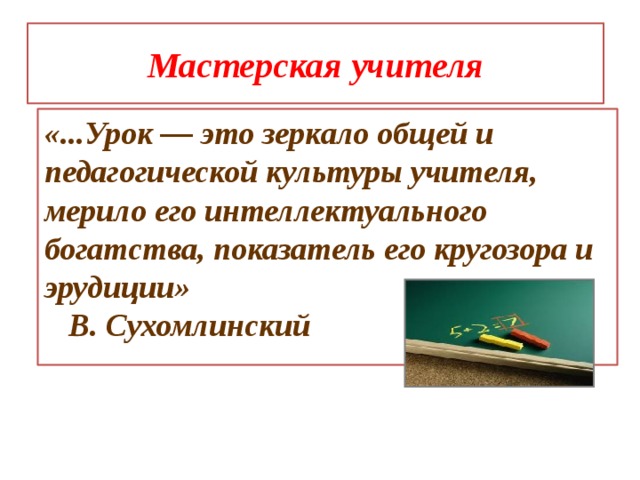 Мастерская учителя

«...Урок — это зеркало общей и педагогической культуры учителя, мерило его интеллектуального богатства, показатель его кругозора и эрудиции»

В. Сухомлинский

$5+2=7$